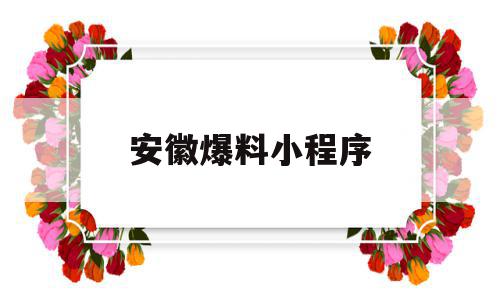 安徽爆料小程序